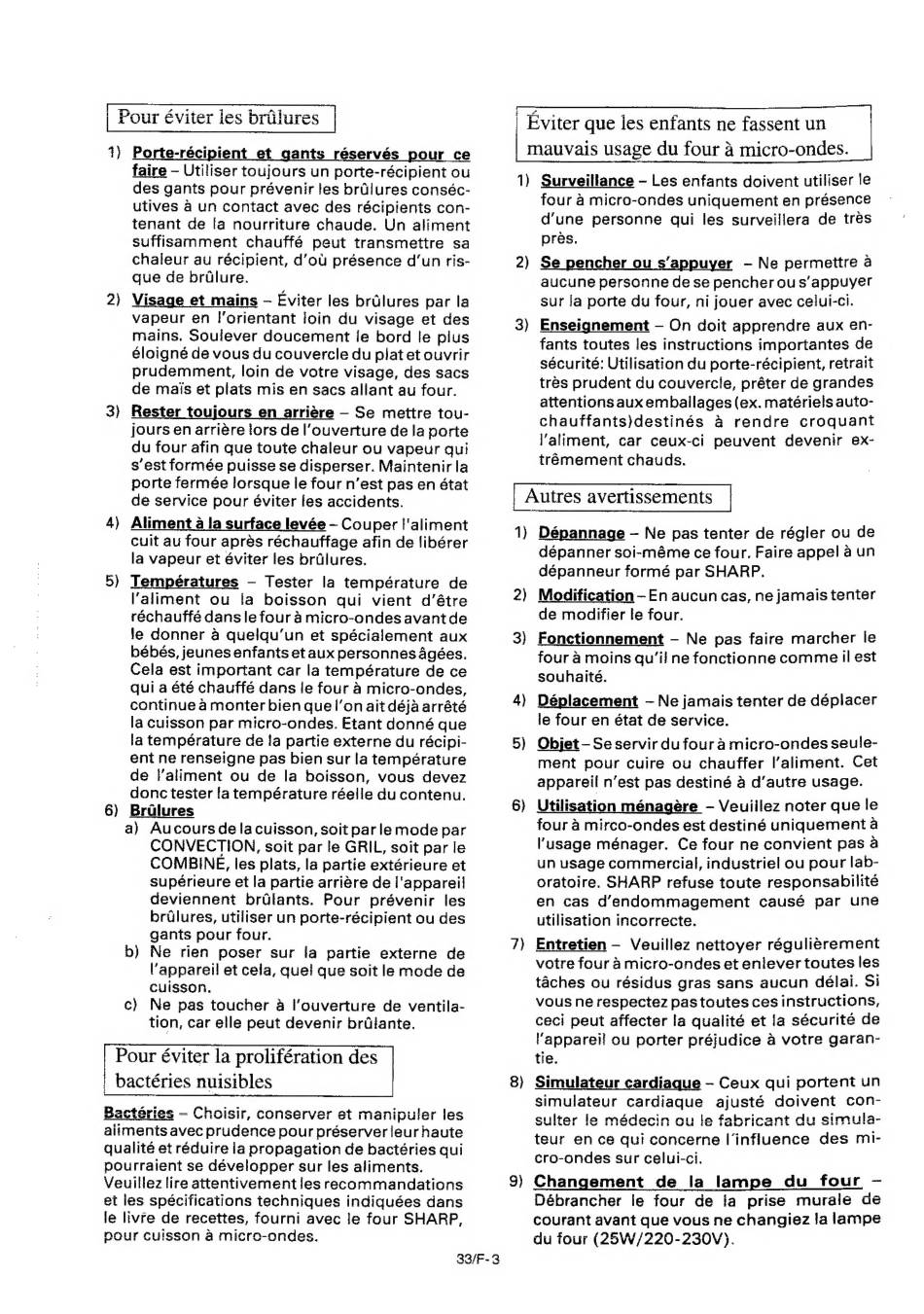 Pour éviter les brûlures

1) Porte-récipient et gants réservés pour ce faire – Utiliser toujours un porte-récipient ou des gants pour prévenir les brûlures consécutives à un contact avec des récipients contenant de la nourriture chaude. Un aliment suffisamment chauffé peut transmettre sa chaleur au récipient, d'où présence d'un risque de brûlure.

2) Visage et mains – Éviter les brûlures par la vapeur en l'orientant loin du visage et des mains. Soulever doucement le bord le plus éloigné de vous du couvercle du plat et ouvrir prudemment, loin de votre visage, des sacs de maïs et plats mis en sacs allant au four.

3) Rester toujours en arrière – Se mettre toujours en arrière lors de l'ouverture de la porte du four afin que toute chaleur ou vapeur qui s'est formée puisse se disperser. Maintenir la porte fermée lorsque le four n'est pas en état de service pour éviter les accidents.

4) Aliment à la surface levée – Couper l'aliment cuit au four après réchauffage afin de libérer la vapeur et éviter les brûlures.

5) Températures – Tester la température de l'aliment ou la boisson qui vient d'être réchauffé dans le four à micro-ondes avant de le donner à quelqu'un et spécialement aux bébés, jeunes enfants et aux personnes âgées. Cela est important car la température de ce qui a été chauffé dans le four à micro-ondes, continue à monter bien que l'on ait déjà arrêté la cuisson par micro-ondes. Etant donné que la température de la partie externe du récipient ne renseigne pas bien sur la température de l'aliment ou de la boisson, vous devez donc tester la température réelle du contenu.

6) Brûlures
a) Au cours de la cuisson, soit par le mode par CONVECTION, soit par le GRIL, soit par le COMBINÉ, les plats, la partie extérieure et supérieure et la partie arrière de l'appareil deviennent brûlants. Pour prévenir les brûlures, utiliser un porte-récipient ou des gants pour four.
b) Ne rien poser sur la partie externe de l'appareil et cela, quel que soit le mode de cuisson.
c) Ne pas toucher à l'ouverture de ventilation, car elle peut devenir brûlante.

Pour éviter la prolifération des bactéries nuisibles

Bactéries – Choisir, conserver et manipuler les aliments avec prudence pour préserver leur haute qualité et réduire la propagation de bactéries qui pourraient se développer sur les aliments. Veuillez lire attentivement les recommandations et les spécifications techniques indiquées dans le livre de recettes, fourni avec le four SHARP, pour cuisson à micro-ondes.

Éviter que les enfants ne fassent un mauvais usage du four à micro-ondes.

1) Surveillance – Les enfants doivent utiliser le four à micro-ondes uniquement en présence d'une personne qui les surveillera de très près.

2) Se pencher ou s'appuyer – Ne permettre à aucune personne de se pencher ou s'appuyer sur la porte du four, ni jouer avec celui-ci.

3) Enseignement – On doit apprendre aux enfants toutes les instructions importantes de sécurité: Utilisation du porte-récipient, retrait très prudent du couvercle, prêter de grandes attentions aux emballages (ex. matériels autochauffants)destinés à rendre croquant l'aliment, car ceux-ci peuvent devenir extrêmement chauds.

Autres avertissements

1) Dépannage – Ne pas tenter de régler ou de dépanner soi-même ce four. Faire appel à un dépanneur formé par SHARP.

2) Modification – En aucun cas, ne jamais tenter de modifier le four.

3) Fonctionnement – Ne pas faire marcher le four à moins qu'il ne fonctionne comme il est souhaité.

4) Déplacement – Ne jamais tenter de déplacer le four en état de service.

5) Objet – Se servir du four à micro-ondes seulement pour cuire ou chauffer l'aliment. Cet appareil n'est pas destiné à d'autre usage.

6) Utilisation ménagère – Veuillez noter que le four à mirco-ondes est destiné uniquement à l'usage ménager. Ce four ne convient pas à un usage commercial, industriel ou pour laboratoire. SHARP refuse toute responsabilité en cas d'endommagement causé par une utilisation incorrecte.

7) Entretien – Veuillez nettoyer régulièrement votre four à micro-ondes et enlever toutes les tâches ou résidus gras sans aucun délai. Si vous ne respectez pas toutes ces instructions, ceci peut affecter la qualité et la sécurité de l'appareil ou porter préjudice à votre garantie.

8) Simulateur cardiaque – Ceux qui portent un simulateur cardiaque ajusté doivent consulter le médecin ou le fabricant du simulateur en ce qui concerne l'influence des micro-ondes sur celui-ci.

9) Changement de la lampe du four – Débrancher le four de la prise murale de courant avant que vous ne changiez la lampe du four (25W/220-230V).

33/F-3